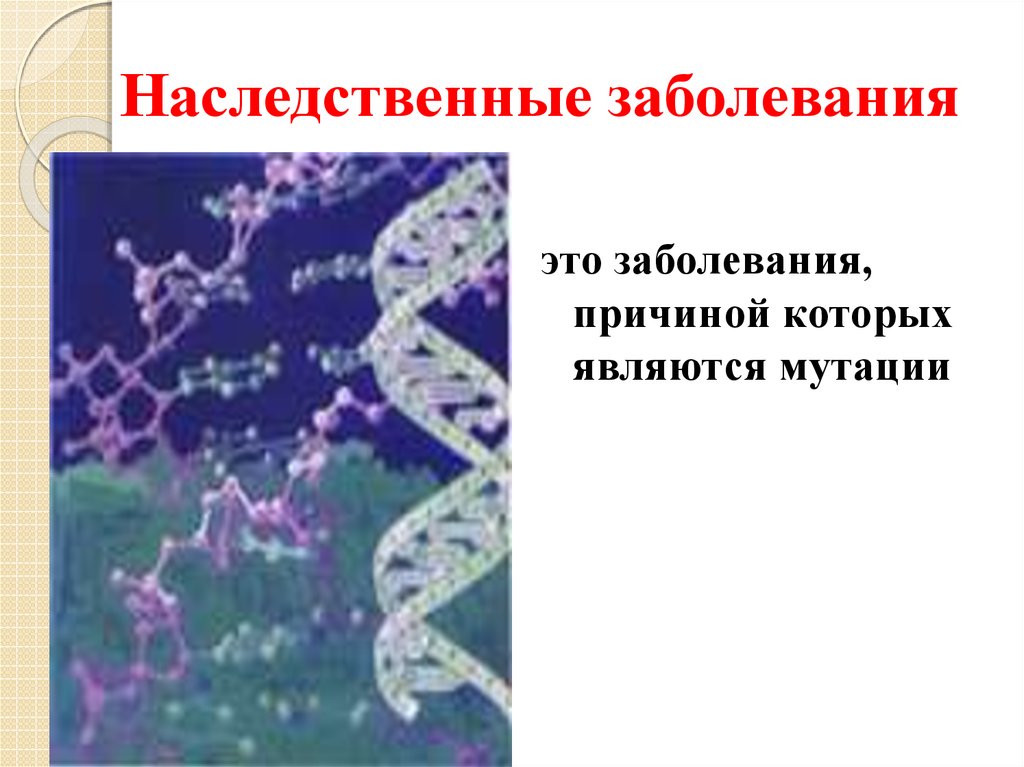 Наследственные заболевания

это заболевания, причиной которых являются мутации